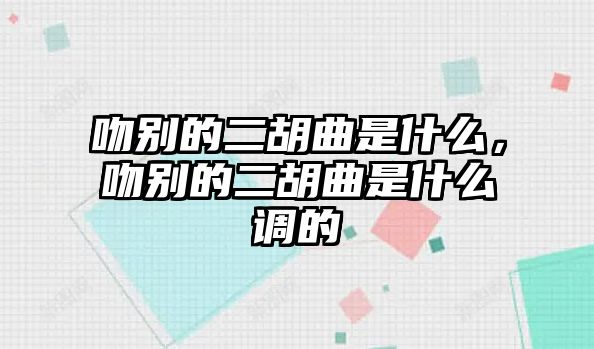 吻别的二胡曲是什么，吻别的二胡曲是什么调的